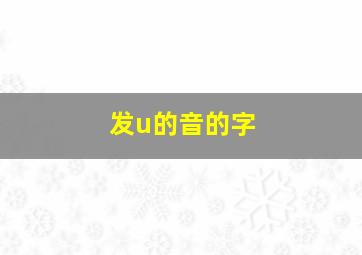 发u的音的字